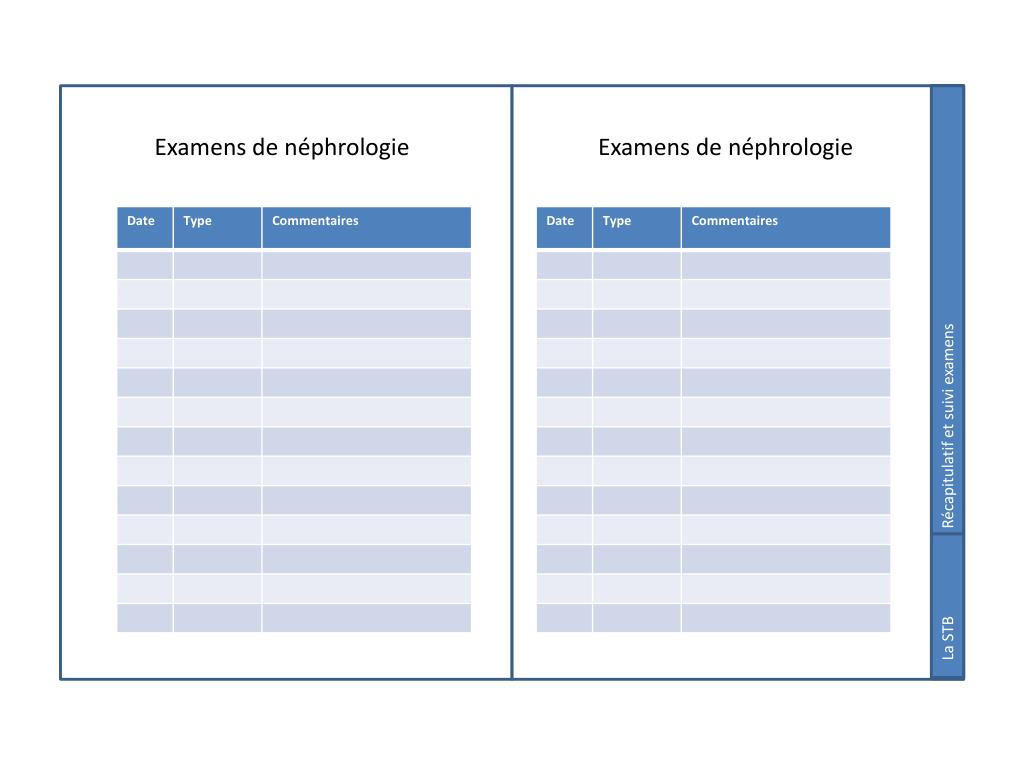 Examens de néphrologie

| Date | Type | Commentaires |
|---|---|---|
| | | |
| | | |
| | | |
| | | |
| | | |
| | | |
| | | |
| | | |
| | | |
| | | |
| | | |
| | | |
| | | |

Examens de néphrologie

| Date | Type | Commentaires |
|---|---|---|
| | | |
| | | |
| | | |
| | | |
| | | |
| | | |
| | | |
| | | |
| | | |
| | | |
| | | |
| | | |
| | | |

Récapitulatif et suivi examens

La STB